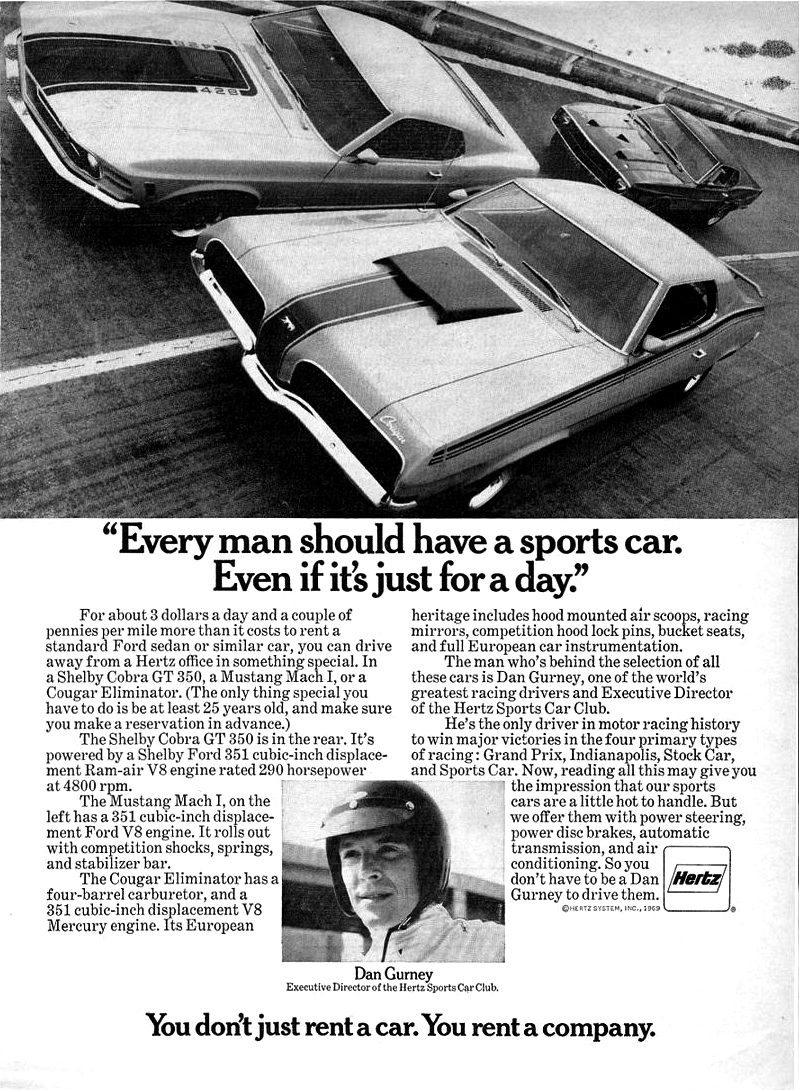 428

Cougar

"Every man should have a sports car. Even if it's just for a day."

For about 3 dollars a day and a couple of pennies per mile more than it costs to rent a standard Ford sedan or similar car, you can drive away from a Hertz office in something special. In a Shelby Cobra GT 350, a Mustang Mach I, or a Cougar Eliminator. (The only thing special you have to do is be at least 25 years old, and make sure you make a reservation in advance.)

The Shelby Cobra GT 350 is in the rear. It's powered by a Shelby Ford 351 cubic-inch displacement Ram-air V8 engine rated 290 horsepower at 4800 rpm.

The Mustang Mach I, on the left has a 351 cubic-inch displacement Ford V8 engine. It rolls out with competition shocks, springs, and stabilizer bar.

The Cougar Eliminator has a four-barrel carburetor, and a 351 cubic-inch displacement V8 Mercury engine. Its European heritage includes hood mounted air scoops, racing mirrors, competition hood lock pins, bucket seats, and full European car instrumentation.

The man who's behind the selection of all these cars is Dan Gurney, one of the world's greatest racing drivers and Executive Director of the Hertz Sports Car Club.

He's the only driver in motor racing history to win major victories in the four primary types of racing: Grand Prix, Indianapolis, Stock Car, and Sports Car. Now, reading all this may give you the impression that our sports cars are a little hot to handle. But we offer them with power steering, power disc brakes, automatic transmission, and air conditioning. So you don't have to be a Dan Gurney to drive them.

Hertz

©HERTZ SYSTEM, INC., 1969

Dan Gurney
Executive Director of the Hertz Sports Car Club.

You don't just rent a car. You rent a company.